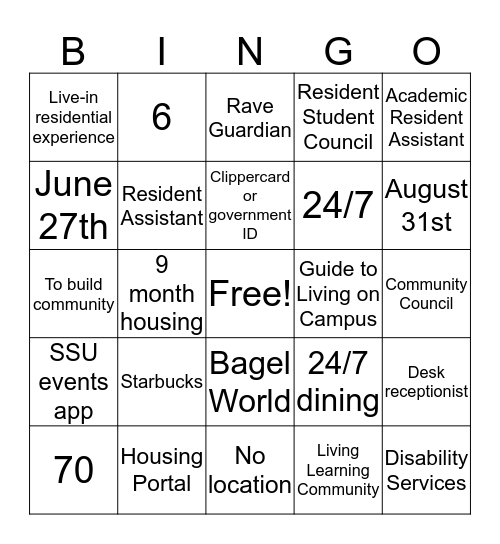 | B | I | N | G | O |
|---|---|---|---|---|
| Live-in residential experience | 6 | Rave Guardian | Resident Student Council | Academic Resident Assistant |
| June 27th | Resident Assistant | Clippercard or government ID | 24/7 | August 31st |
| To build community | 9 month housing | Free! | Guide to Living on Campus | Community Council |
| SSU events app | Starbucks | Bagel World | 24/7 dining | Desk receptionist |
| 70 | Housing Portal | No location | Living Learning Community | Disability Services |